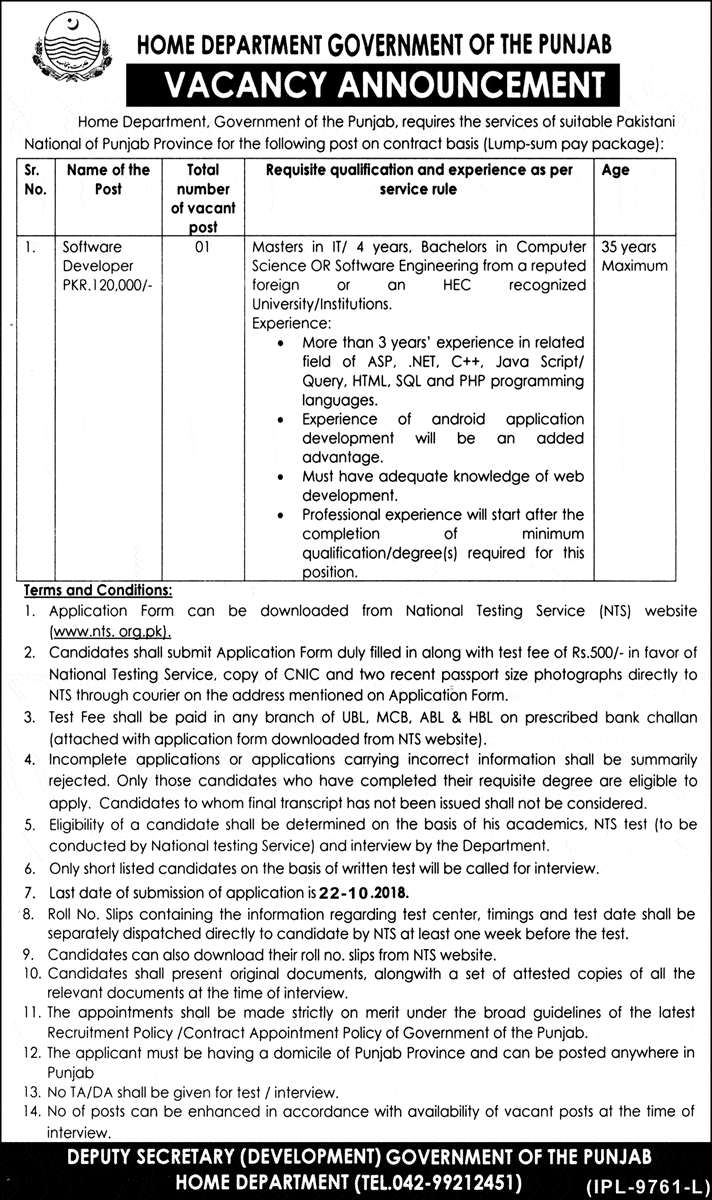 HOME DEPARTMENT GOVERNMENT OF THE PUNJAB
VACANCY ANNOUNCEMENT

Home Department, Government of the Punjab, requires the services of suitable Pakistani National of Punjab Province for the following post on contract basis (Lump-sum pay package):

| Sr. No. | Name of the Post | Total number of vacant post | Requisite qualification and experience as per service rule | Age |
|---|---|---|---|---|
| 1. | Software Developer PKR.120,000/- | 01 | Masters in IT/ 4 years, Bachelors in Computer Science OR Software Engineering from a reputed foreign or an HEC recognized University/Institutions. Experience: • More than 3 years' experience in related field of ASP, .NET, C++, Java Script/ Query, HTML, SQL and PHP programming languages. • Experience of android application development will be an added advantage. • Must have adequate knowledge of web development. • Professional experience will start after the completion of minimum qualification/degree(s) required for this position. | 35 years Maximum |

Terms and Conditions:
1. Application Form can be downloaded from National Testing Service (NTS) website (www.nts. org.pk).
2. Candidates shall submit Application Form duly filled in along with test fee of Rs.500/- in favor of National Testing Service, copy of CNIC and two recent passport size photographs directly to NTS through courier on the address mentioned on Application Form.
3. Test Fee shall be paid in any branch of UBL, MCB, ABL & HBL on prescribed bank challan (attached with application form downloaded from NTS website).
4. Incomplete applications or applications carrying incorrect information shall be summarily rejected. Only those candidates who have completed their requisite degree are eligible to apply. Candidates to whom final transcript has not been issued shall not be considered.
5. Eligibility of a candidate shall be determined on the basis of his academics, NTS test (to be conducted by National testing Service) and interview by the Department.
6. Only short listed candidates on the basis of written test will be called for interview.
7. Last date of submission of application is 22-10.2018.
8. Roll No. Slips containing the information regarding test center, timings and test date shall be separately dispatched directly to candidate by NTS at least one week before the test.
9. Candidates can also download their roll no. slips from NTS website.
10. Candidates shall present original documents, alongwith a set of attested copies of all the relevant documents at the time of interview.
11. The appointments shall be made strictly on merit under the broad guidelines of the latest Recruitment Policy /Contract Appointment Policy of Government of the Punjab.
12. The applicant must be having a domicile of Punjab Province and can be posted anywhere in Punjab
13. No TA/DA shall be given for test / interview.
14. No of posts can be enhanced in accordance with availability of vacant posts at the time of interview.

DEPUTY SECRETARY (DEVELOPMENT) GOVERNMENT OF THE PUNJAB
HOME DEPARTMENT (TEL.042-99212451)
(IPL-9761-L)